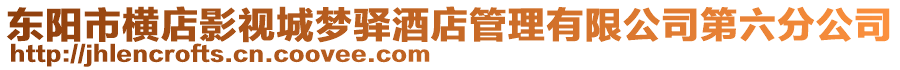 东阳市横店影视城梦驿酒店管理有限公司第六分公司
http://jhlencrofts.cn.coovee.com